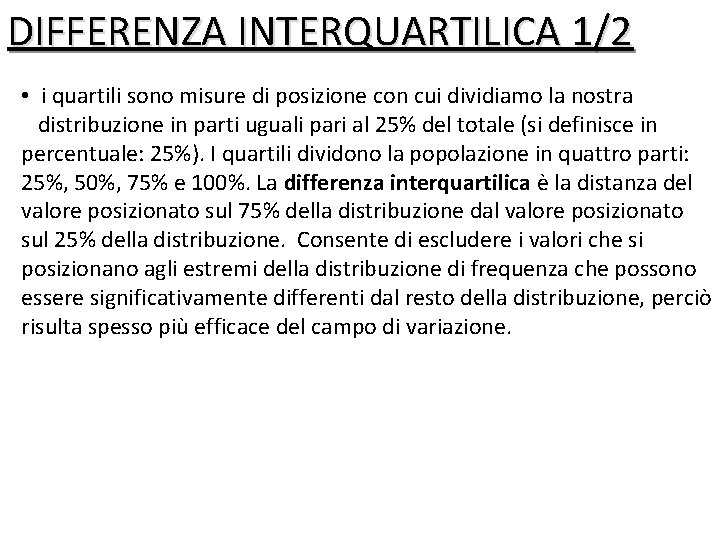 DIFFERENZA INTERQUARTILICA 1/2

• i quartili sono misure di posizione con cui dividiamo la nostra distribuzione in parti uguali pari al 25% del totale (si definisce in percentuale: 25%). I quartili dividono la popolazione in quattro parti: 25%, 50%, 75% e 100%. La differenza interquartilica è la distanza del valore posizionato sul 75% della distribuzione dal valore posizionato sul 25% della distribuzione. Consente di escludere i valori che si posizionano agli estremi della distribuzione di frequenza che possono essere significativamente differenti dal resto della distribuzione, perciò risulta spesso più efficace del campo di variazione.